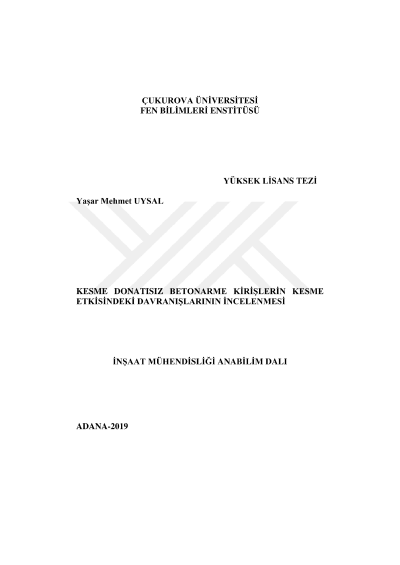 ÇUKUROVA ÜNİVERSİTESİ
FEN BİLİMLERİ ENSTİTÜSÜ

YÜKSEK LİSANS TEZİ

Yaşar Mehmet UYSAL

KESME DONATISIZ BETONARME KİRİŞLERİN KESME ETKİSİNDEKİ DAVRANIŞLARININ İNCELENMESİ

İNŞAAT MÜHENDİSLİĞİ ANABİLİM DALI

ADANA-2019